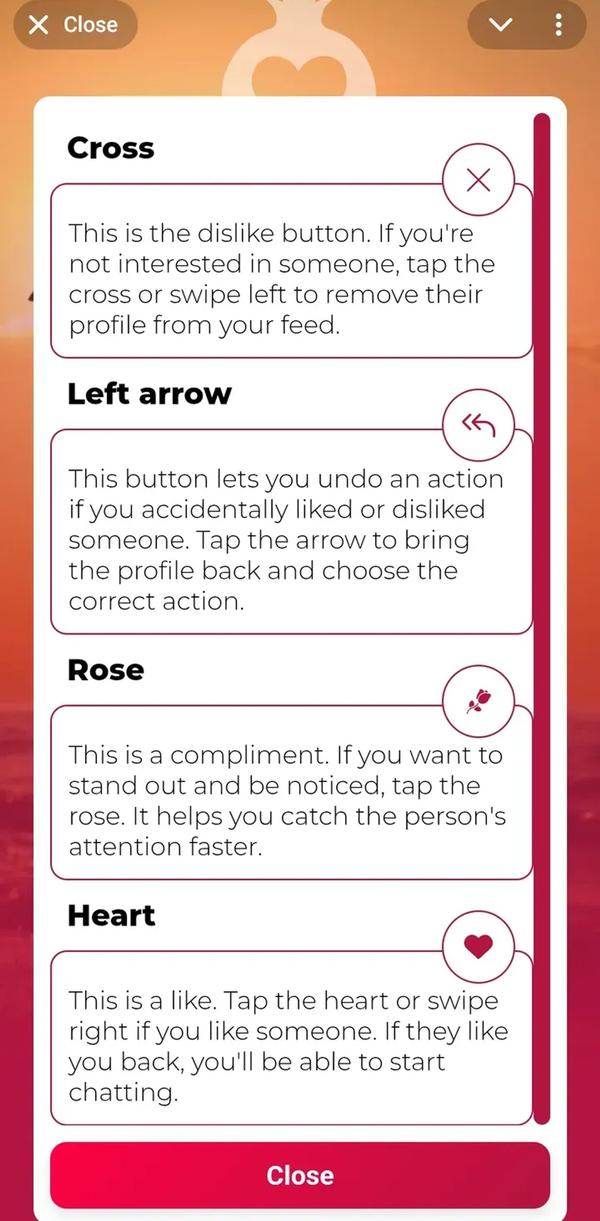 Close

Cross

This is the dislike button. If you're not interested in someone, tap the cross or swipe left to remove their profile from your feed.

Left arrow

This button lets you undo an action if you accidentally liked or disliked someone. Tap the arrow to bring the profile back and choose the correct action.

Rose

This is a compliment. If you want to stand out and be noticed, tap the rose. It helps you catch the person's attention faster.

Heart

This is a like. Tap the heart or swipe right if you like someone. If they like you back, you'll be able to start chatting.

Close